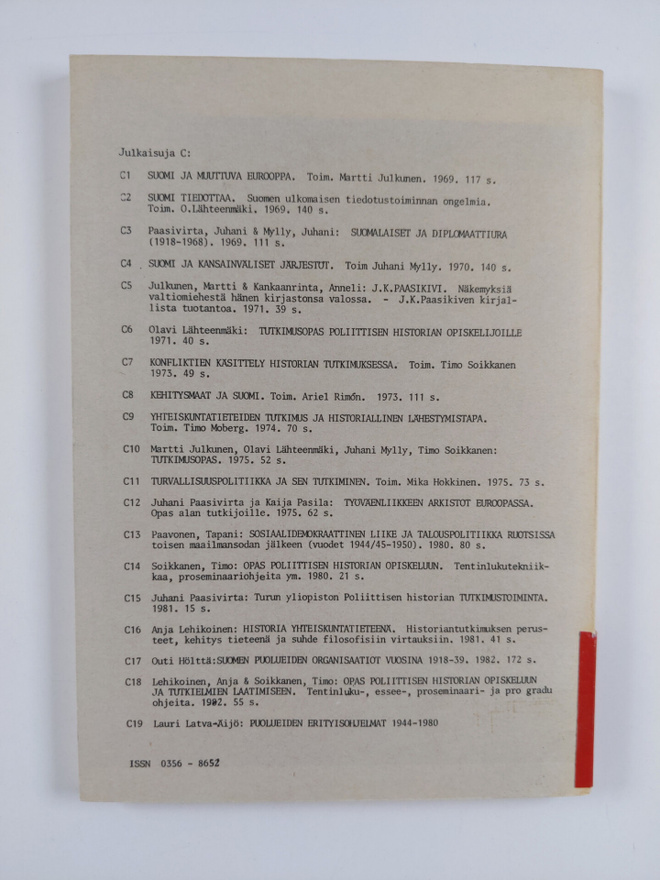 Julkaisuja C:

C1 SUOMI JA MUUTTUVA EUROOPPA. Toim. Martti Julkunen. 1969. 117 s.

C2 SUOMI TIEDOTTAA. Suomen ulkomaisen tiedotustoiminnan ongelmia. Toim. O.Lähteenmäki. 1969. 140 s.

C3 Paasivirta, Juhani & Mylly, Juhani: SUOMALAISET JA DIPLOMAATTIURA (1918-1968). 1969. 111 s.

C4 SUOMI JA KANSAINVÄLISET JÄRJESTÖT. Toim Juhani Mylly. 1970. 140 s.

C5 Julkunen, Martti & Kankaanrinta, Anneli: J.K.PAASIKIVI. Näkemyksiä valtiomiehestä hänen kirjastonsa valossa. - J.K.Paasikiven kirjallista tuotantoa. 1971. 39 s.

C6 Olavi Lähteenmäki: TUTKIMUSOPAS POLIITTISEN HISTORIAN OPISKELIJOILLE 1971. 40 s.

C7 KONFLIKTIEN KÄSITTELY HISTORIAN TUTKIMUKSESSA. Toim. Timo Soikkanen 1973. 49 s.

C8 KEHITYSMAAT JA SUOMI. Toim. Ariel Rimón. 1973. 111 s.

C9 YHTEISKUNTATIETEIDEN TUTKIMUS JA HISTORIALLINEN LÄHESTYMISTAPA. Toim. Timo Moberg. 1974. 70 s.

C10 Martti Julkunen, Olavi Lähteenmäki, Juhani Mylly, Timo Soikkanen: TUTKIMUSOPAS. 1975. 52 s.

C11 TURVALLISUUSPOLITIIKKA JA SEN TUTKIMINEN. Toim. Mika Hokkinen. 1975. 73 s.

C12 Juhani Paasivirta ja Kaija Pasila: TYÖVÄENLIIKKEEN ARKISTOT EUROOPASSA. Opas alan tutkijoille. 1975. 62 s.

C13 Paavonen, Tapani: SOSIAALIDEMOKRAATTINEN LIIKE JA TALOUSPOLITIIKKA RUOTSISSA toisen maailmansodan jälkeen (vuodet 1944/45-1950). 1980. 80 s.

C14 Soikkanen, Timo: OPAS POLIITTISEN HISTORIAN OPISKELUUN. Tentinlukutekniikkaa, proseminaariohjeita ym. 1980. 21 s.

C15 Juhani Paasivirta: Turun yliopiston Poliittisen historian TUTKIMUSTOIMINTA. 1981. 15 s.

C16 Anja Lehikoinen: HISTORIA YHTEISKUNTATIETEENÄ. Historiantutkimuksen perusteet, kehitys tieteenä ja suhde filosofisiin virtauksiin. 1981. 41 s.

C17 Outi Hölttä:SUOMEN PUOLUEIDEN ORGANISAATIOT VUOSINA 1918-39. 1982. 172 s.

C18 Lehikoinen, Anja & Soikkanen, Timo: OPAS POLIITTISEN HISTORIAN OPISKELUUN JA TUTKIELMIEN LAATIMISEEN. Tentinluku-, essee-, proseminaari- ja pro gradu ohjeita. 1982. 55 s.

C19 Lauri Latva-Äijö: PUOLUEIDEN ERITYISOHJELMAT 1944-1980

ISSN 0356 - 8652